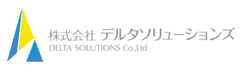 株式会社 デルタソリューションズ
DELTA SOLUTIONS Co.,Ltd.